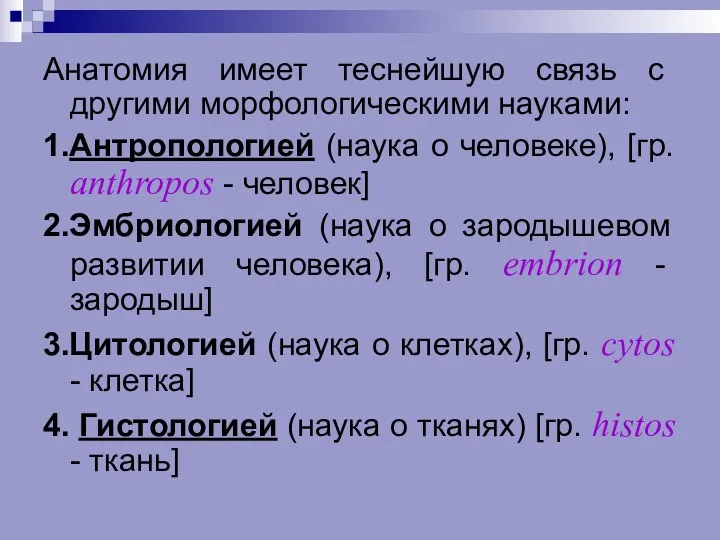 Анатомия имеет теснейшую связь с другими морфологическими науками:

1.Антропологией (наука о человеке), [гр. anthropos - человек]

2.Эмбриологией (наука о зародышевом развитии человека), [гр. embrion - зародыш]

3.Цитологией (наука о клетках), [гр. cytos - клетка]

4. Гистологией (наука о тканях) [гр. histos - ткань]